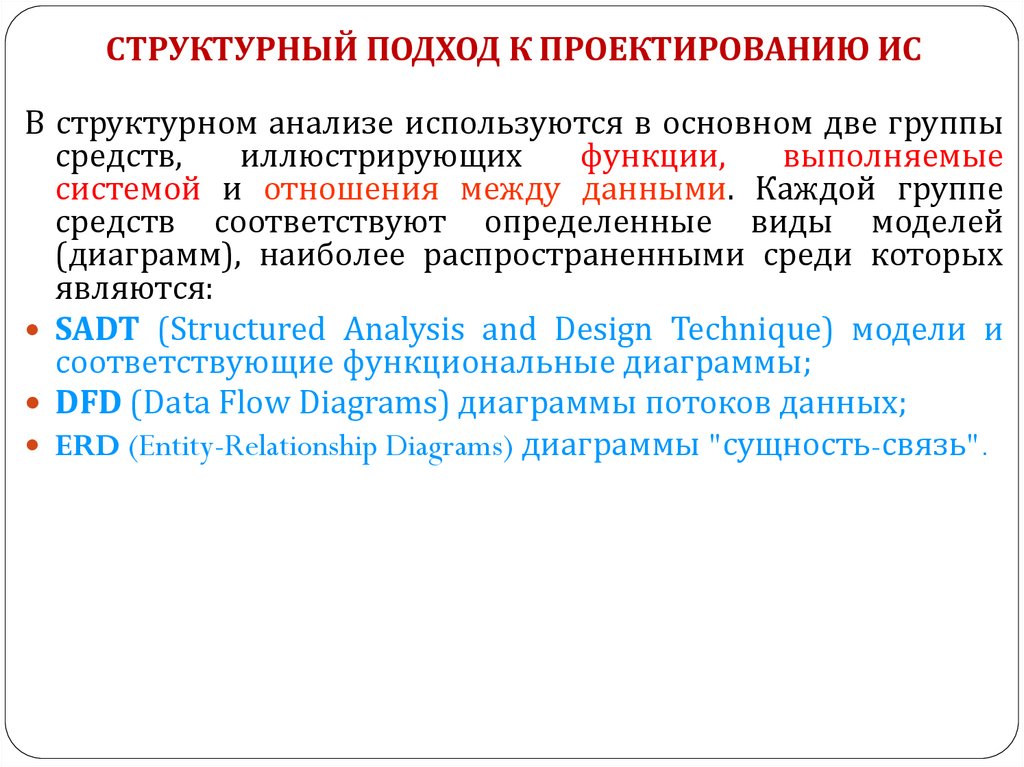 СТРУКТУРНЫЙ ПОДХОД К ПРОЕКТИРОВАНИЮ ИС

В структурном анализе используются в основном две группы средств, иллюстрирующих функции, выполняемые системой и отношения между данными. Каждой группе средств соответствуют определенные виды моделей (диаграмм), наиболее распространенными среди которых являются:

• SADT (Structured Analysis and Design Technique) модели и соответствующие функциональные диаграммы;
• DFD (Data Flow Diagrams) диаграммы потоков данных;
• ERD (Entity-Relationship Diagrams) диаграммы "сущность-связь".